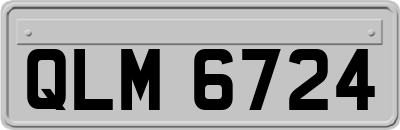 QLM 6724